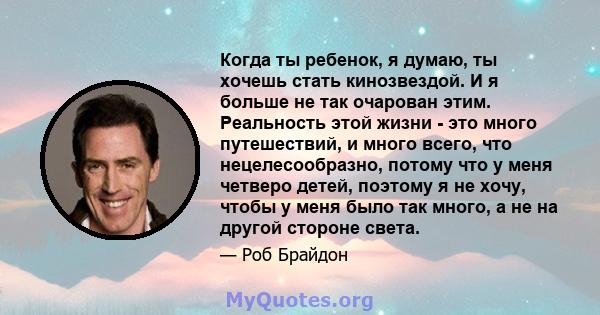 Когда ты ребенок, я думаю, ты хочешь стать кинозвездой. И я больше не так очарован этим. Реальность этой жизни - это много путешествий, и много всего, что нецелесообразно, потому что у меня четверо детей, поэтому я не хочу, чтобы у меня было так много, а не на другой стороне света.

— Роб Брайдон

MyQuotes.org